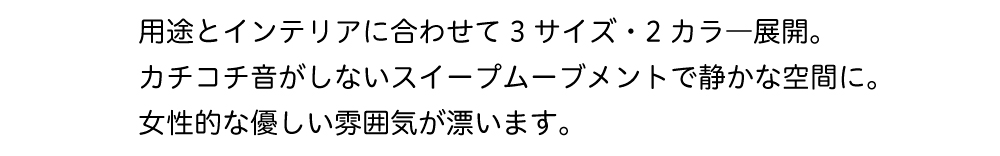 用途とインテリアに合わせて 3 サイズ・2 カラー展開。
カチコチ音がしないスイープムーブメントで静かな空間に。
女性的な優しい雰囲気が漂います。